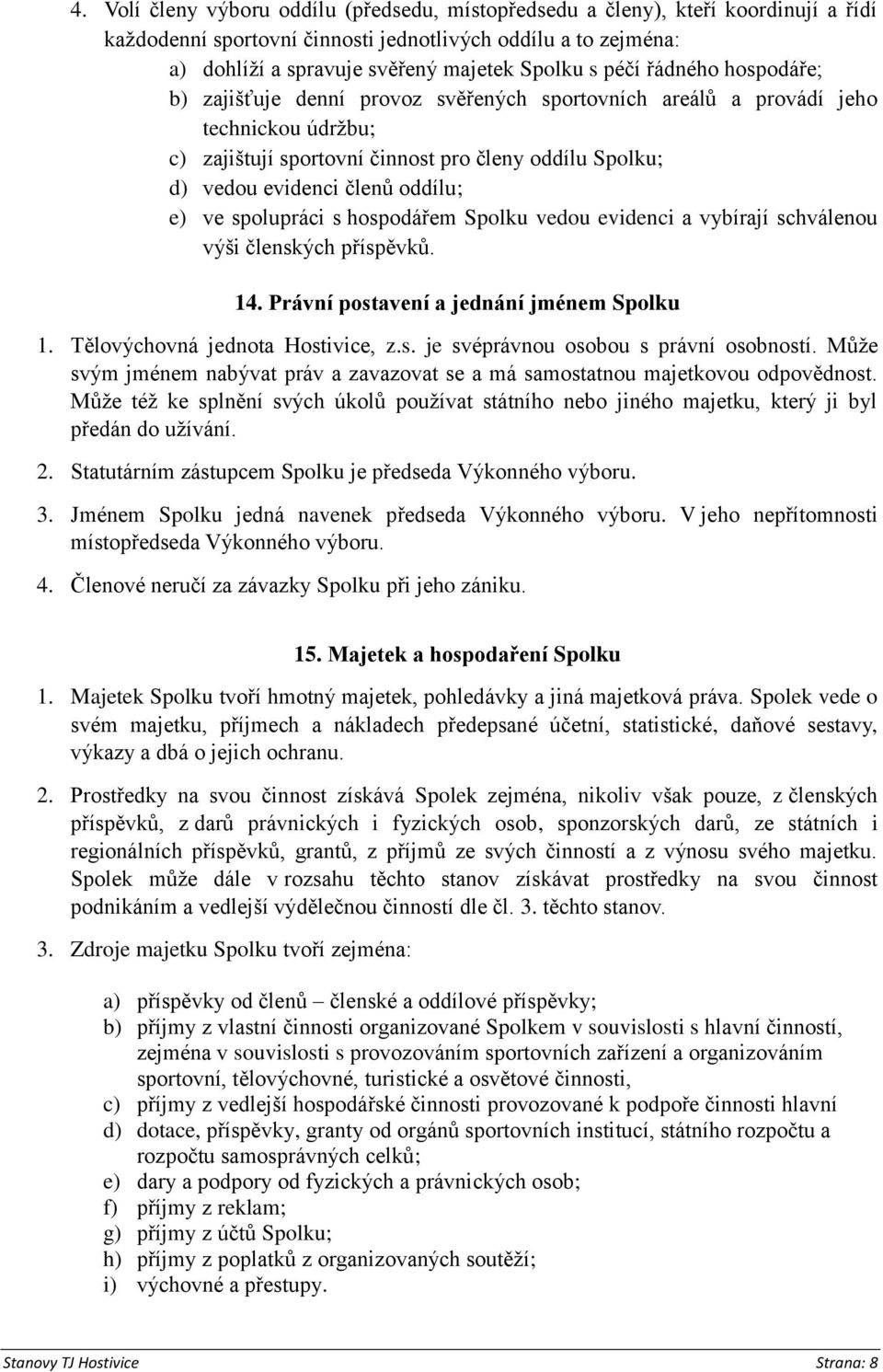 4. Volí členy výboru oddílu (předsedu, místopředsedu a členy), kteří koordinují a řídí každodenní sportovní činnosti jednotlivých oddílu a to zejména:
a) dohlíží a spravuje svěřený majetek Spolku s péčí řádného hospodáře;
b) zajišťuje denní provoz svěřených sportovních areálů a provádí jeho technickou údržbu;
c) zajištují sportovní činnost pro členy oddílu Spolku;
d) vedou evidenci členů oddílu;
e) ve spolupráci s hospodářem Spolku vedou evidenci a vybírají schválenou výši členských příspěvků.

14. Právní postavení a jednání jménem Spolku

1. Tělovýchovná jednota Hostivice, z.s. je svéprávnou osobou s právní osobností. Může svým jménem nabývat práv a zavazovat se a má samostatnou majetkovou odpovědnost. Může též ke splnění svých úkolů používat státního nebo jiného majetku, který ji byl předán do užívání.

2. Statutárním zástupcem Spolku je předseda Výkonného výboru.

3. Jménem Spolku jedná navenek předseda Výkonného výboru. V jeho nepřítomnosti místopředseda Výkonného výboru.

4. Členové neručí za závazky Spolku při jeho zániku.

15. Majetek a hospodaření Spolku

1. Majetek Spolku tvoří hmotný majetek, pohledávky a jiná majetková práva. Spolek vede o svém majetku, příjmech a nákladech předepsané účetní, statistické, daňové sestavy, výkazy a dbá o jejich ochranu.

2. Prostředky na svou činnost získává Spolek zejména, nikoliv však pouze, z členských příspěvků, z darů právnických i fyzických osob, sponzorských darů, ze státních i regionálních příspěvků, grantů, z příjmů ze svých činností a z výnosu svého majetku. Spolek může dále v rozsahu těchto stanov získávat prostředky na svou činnost podnikáním a vedlejší výdělečnou činností dle čl. 3. těchto stanov.

3. Zdroje majetku Spolku tvoří zejména:

a) příspěvky od členů – členské a oddílové příspěvky;
b) příjmy z vlastní činnosti organizované Spolkem v souvislosti s hlavní činností, zejména v souvislosti s provozováním sportovních zařízení a organizováním sportovní, tělovýchovné, turistické a osvětové činnosti,
c) příjmy z vedlejší hospodářské činnosti provozované k podpoře činnosti hlavní
d) dotace, příspěvky, granty od orgánů sportovních institucí, státního rozpočtu a rozpočtu samosprávných celků;
e) dary a podpory od fyzických a právnických osob;
f) příjmy z reklam;
g) příjmy z účtů Spolku;
h) příjmy z poplatků z organizovaných soutěží;
i) výchovné a přestupy.

Stanovy TJ Hostivice
Strana: 8